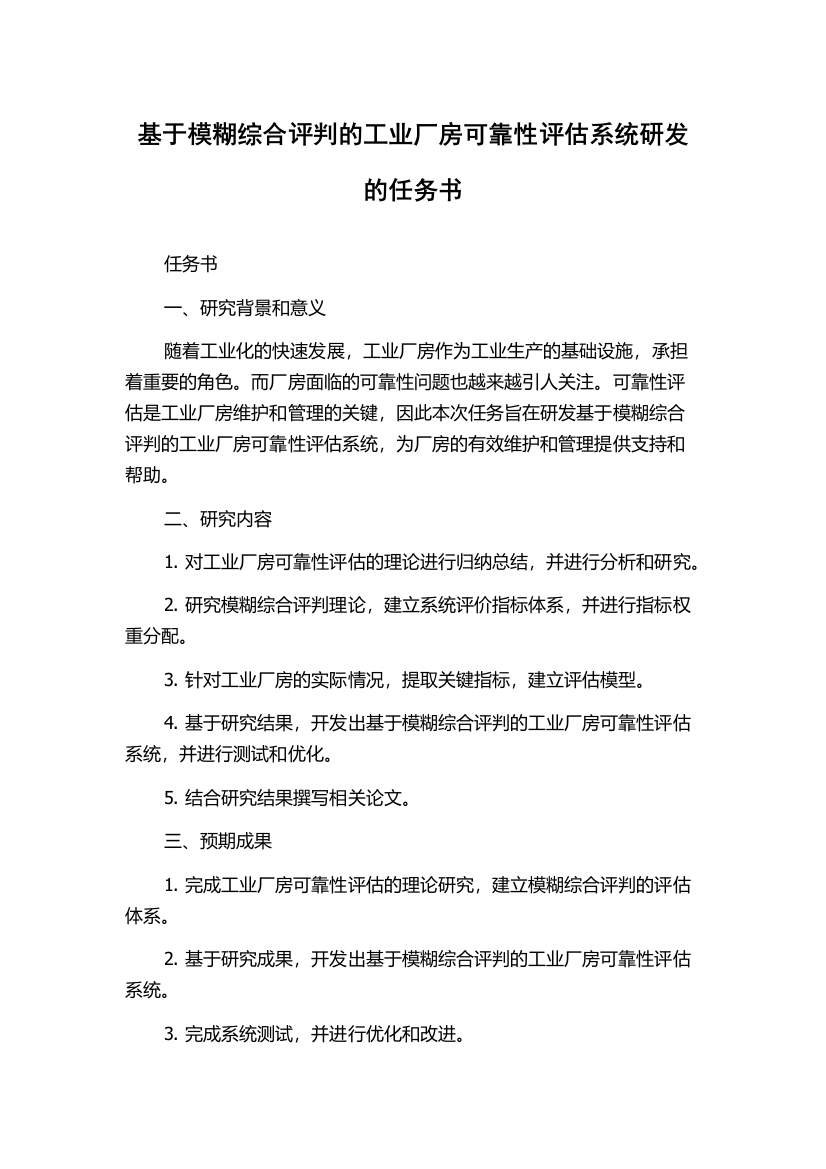 基于模糊综合评判的工业厂房可靠性评估系统研发的任务书

任务书

一、研究背景和意义

随着工业化的快速发展，工业厂房作为工业生产的基础设施，承担着重要的角色。而厂房面临的可靠性问题也越来越引人关注。可靠性评估是工业厂房维护和管理的关键，因此本次任务旨在研发基于模糊综合评判的工业厂房可靠性评估系统，为厂房的有效维护和管理提供支持和帮助。

二、研究内容

1. 对工业厂房可靠性评估的理论进行归纳总结，并进行分析和研究。

2. 研究模糊综合评判理论，建立系统评价指标体系，并进行指标权重分配。

3. 针对工业厂房的实际情况，提取关键指标，建立评估模型。

4. 基于研究结果，开发出基于模糊综合评判的工业厂房可靠性评估系统，并进行测试和优化。

5. 结合研究结果撰写相关论文。

三、预期成果

1. 完成工业厂房可靠性评估的理论研究，建立模糊综合评判的评估体系。

2. 基于研究成果，开发出基于模糊综合评判的工业厂房可靠性评估系统。

3. 完成系统测试，并进行优化和改进。